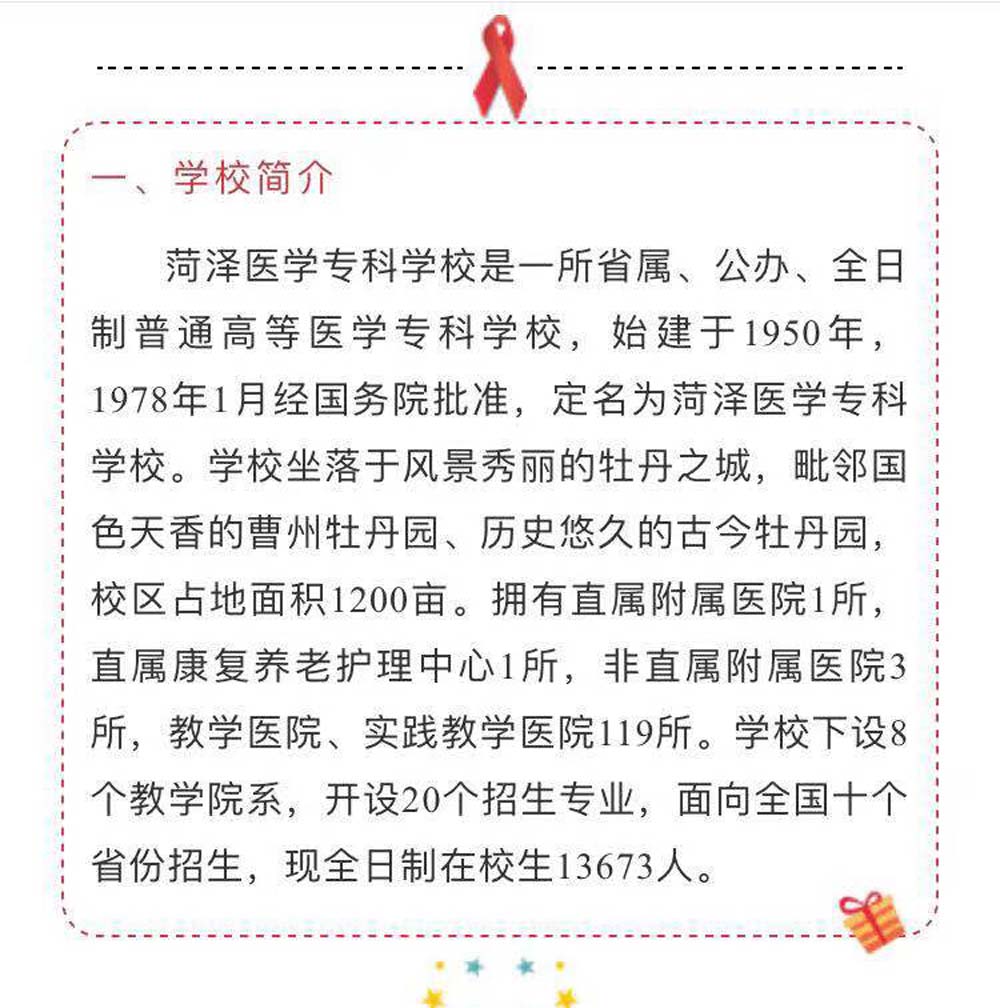 一、学校简介

菏泽医学专科学校是一所省属、公办、全日制普通高等医学专科学校，始建于1950年，1978年1月经国务院批准，定名为菏泽医学专科学校。学校坐落于风景秀丽的牡丹之城，毗邻国色天香的曹州牡丹园、历史悠久的古今牡丹园，校区占地面积1200亩。拥有直属附属医院1所，直属康复养老护理中心1所，非直属附属医院3所，教学医院、实践教学医院119所。学校下设8个教学院系，开设20个招生专业，面向全国十个省份招生，现全日制在校生13673人。